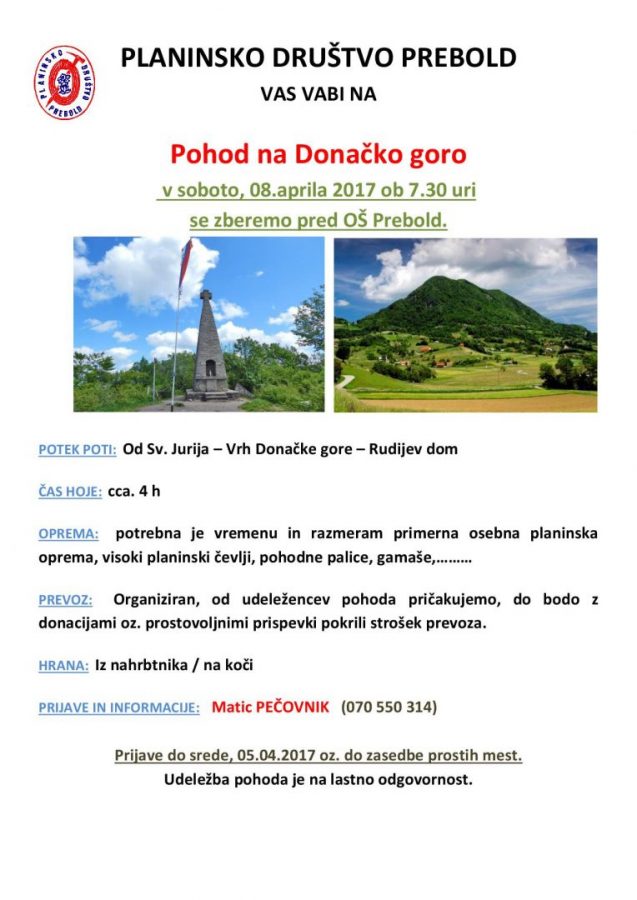 PLANINSKO DRUŠTVO PREBOLD

PLANINSKO DRUŠTVO PREBOLD
VAS VABI NA

Pohod na Donačko goro
v soboto, 08.aprila 2017 ob 7.30 uri
se zberemo pred OŠ Prebold.

POTEK POTI: Od Sv. Jurija – Vrh Donačke gore – Rudijev dom

ČAS HOJE: cca. 4 h

OPREMA: potrebna je vremenu in razmeram primerna osebna planinska oprema, visoki planinski čevlji, pohodne palice, gamaše,………

PREVOZ: Organiziran, od udeležencev pohoda pričakujemo, do bodo z donacijami oz. prostovoljnimi prispevki pokrili strošek prevoza.

HRANA: Iz nahrbtnika / na koči

PRIJAVE IN INFORMACIJE: Matic PEČOVNIK (070 550 314)

Prijave do srede, 05.04.2017 oz. do zasedbe prostih mest.
Udeležba pohoda je na lastno odgovornost.